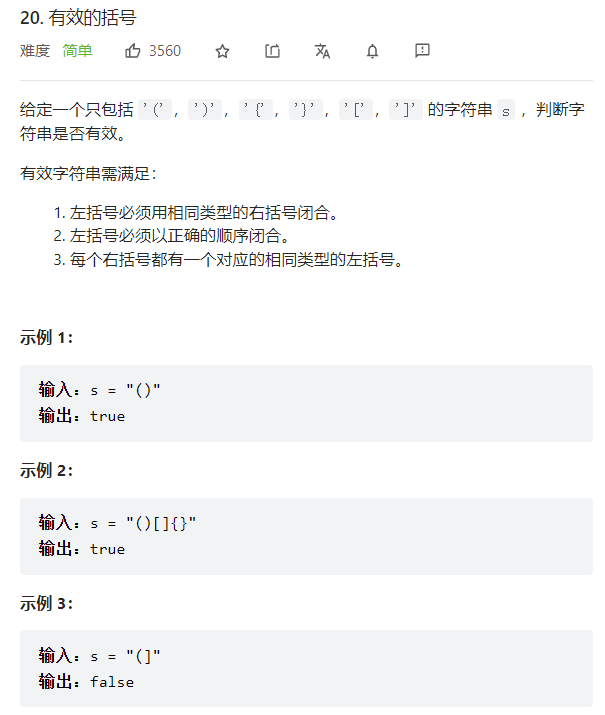 20. 有效的括号

难度 简单 3560

给定一个只包括 '('，')'，'{'，'}'，'['，']' 的字符串 s ，判断字符串是否有效。

有效字符串需满足：

1. 左括号必须用相同类型的右括号闭合。
2. 左括号必须以正确的顺序闭合。
3. 每个右括号都有一个对应的相同类型的左括号。

示例 1：

输入：s = "()"
输出：true

示例 2：

输入：s = "()[]{}"
输出：true

示例 3：

输入：s = "(]"
输出：false